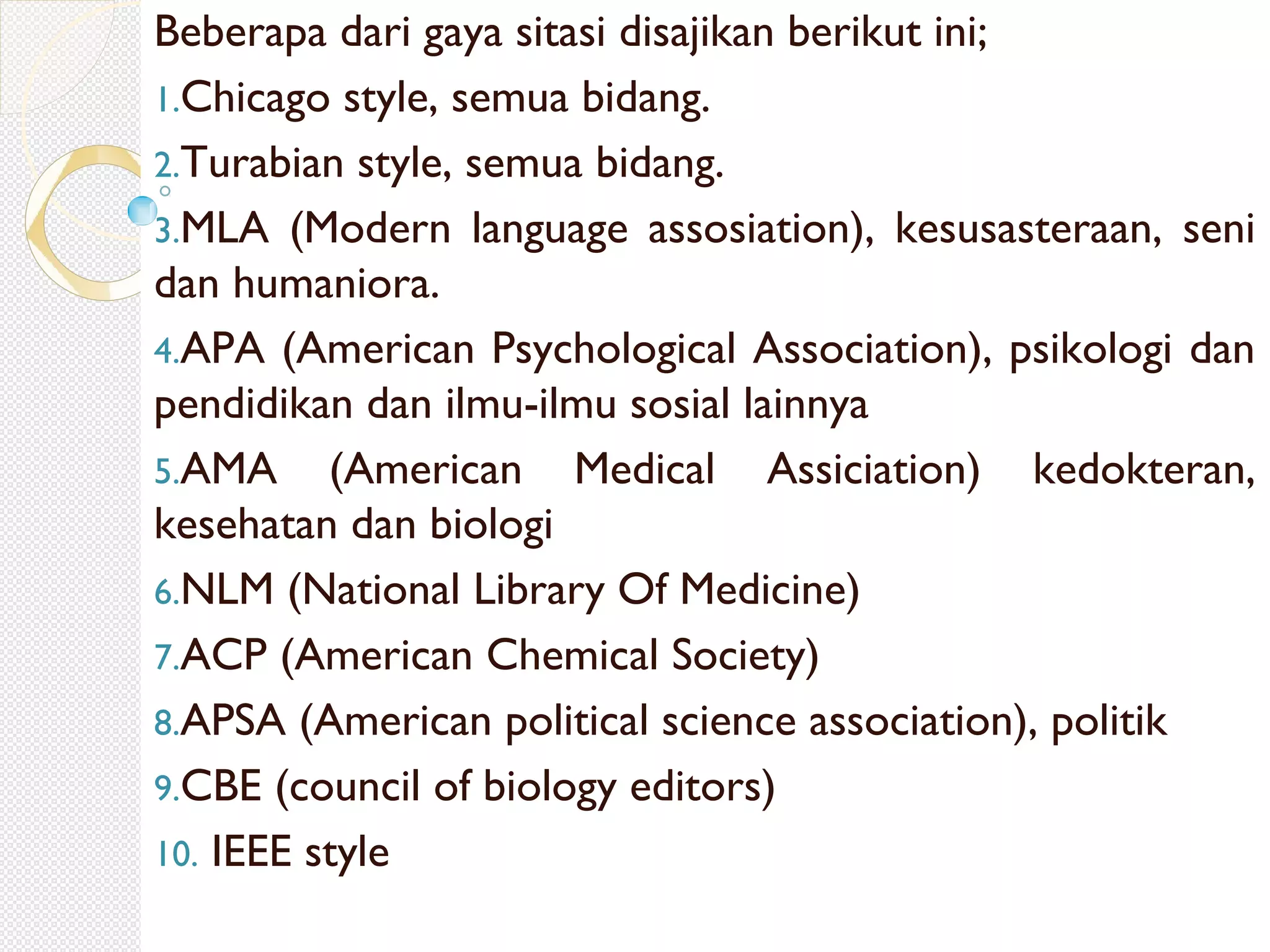 Beberapa dari gaya sitasi disajikan berikut ini;

1.Chicago style, semua bidang.

2.Turabian style, semua bidang.

3.MLA (Modern language assosiation), kesusasteraan, seni dan humaniora.

4.APA (American Psychological Association), psikologi dan pendidikan dan ilmu-ilmu sosial lainnya

5.AMA (American Medical Assiciation) kedokteran, kesehatan dan biologi

6.NLM (National Library Of Medicine)

7.ACP (American Chemical Society)

8.APSA (American political science association), politik

9.CBE (council of biology editors)

10. IEEE style